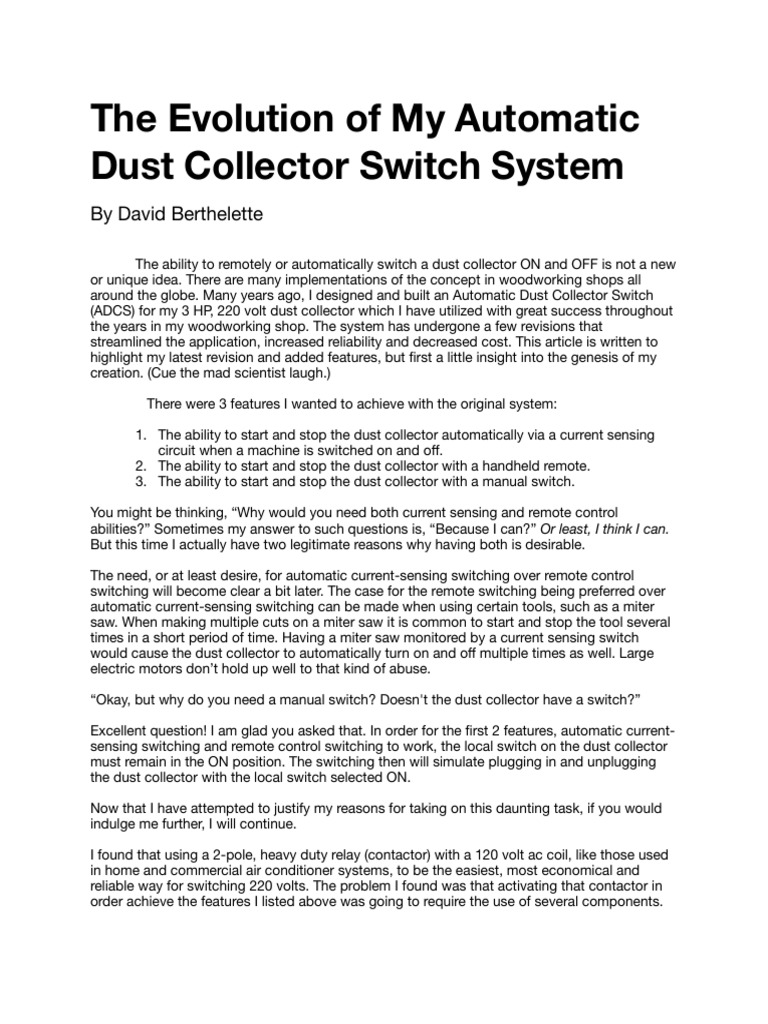 The Evolution of My Automatic Dust Collector Switch System

By David Berthelette

The ability to remotely or automatically switch a dust collector ON and OFF is not a new or unique idea. There are many implementations of the concept in woodworking shops all around the globe. Many years ago, I designed and built an Automatic Dust Collector Switch (ADCS) for my 3 HP, 220 volt dust collector which I have utilized with great success throughout the years in my woodworking shop. The system has undergone a few revisions that streamlined the application, increased reliability and decreased cost. This article is written to highlight my latest revision and added features, but first a little insight into the genesis of my creation. (Cue the mad scientist laugh.)

There were 3 features I wanted to achieve with the original system:

1. The ability to start and stop the dust collector automatically via a current sensing circuit when a machine is switched on and off.
2. The ability to start and stop the dust collector with a handheld remote.
3. The ability to start and stop the dust collector with a manual switch.

You might be thinking, “Why would you need both current sensing and remote control abilities?” Sometimes my answer to such questions is, “Because I can?” Or least, I think I can. But this time I actually have two legitimate reasons why having both is desirable.

The need, or at least desire, for automatic current-sensing switching over remote control switching will become clear a bit later. The case for the remote switching being preferred over automatic current-sensing switching can be made when using certain tools, such as a miter saw. When making multiple cuts on a miter saw it is common to start and stop the tool several times in a short period of time. Having a miter saw monitored by a current sensing switch would cause the dust collector to automatically turn on and off multiple times as well. Large electric motors don’t hold up well to that kind of abuse.

“Okay, but why do you need a manual switch? Doesn't the dust collector have a switch?”

Excellent question! I am glad you asked that. In order for the first 2 features, automatic current-sensing switching and remote control switching to work, the local switch on the dust collector must remain in the ON position. The switching then will simulate plugging in and unplugging the dust collector with the local switch selected ON.

Now that I have attempted to justify my reasons for taking on this daunting task, if you would indulge me further, I will continue.

I found that using a 2-pole, heavy duty relay (contactor) with a 120 volt ac coil, like those used in home and commercial air conditioner systems, to be the easiest, most economical and reliable way for switching 220 volts. The problem I found was that activating that contactor in order achieve the features I listed above was going to require the use of several components.